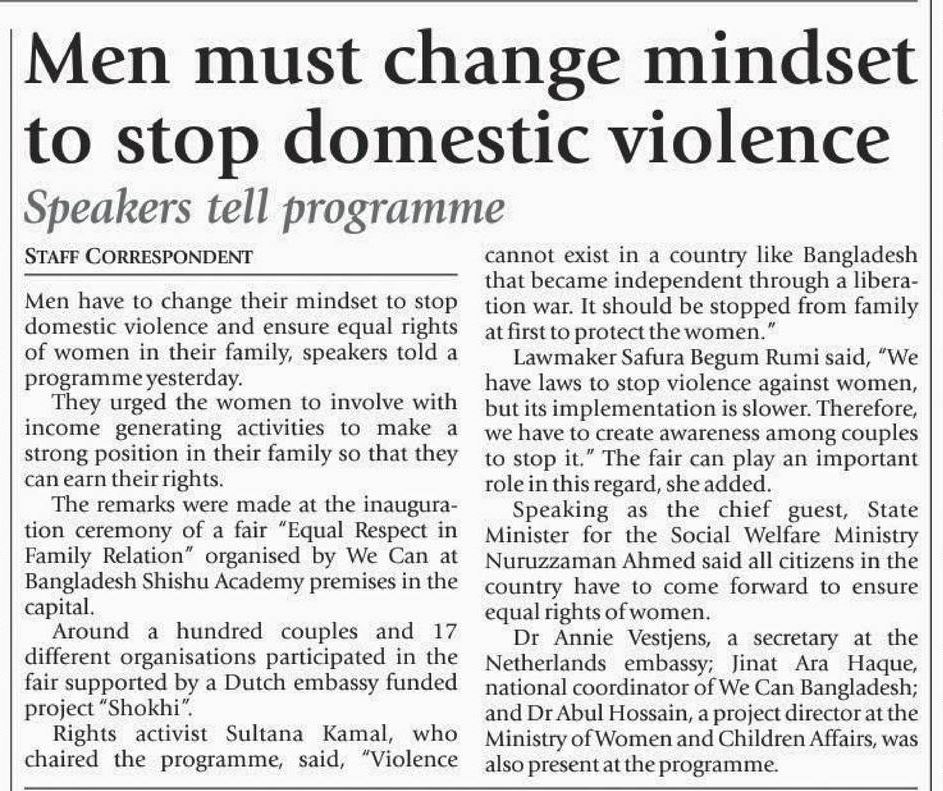 Men must change mindset to stop domestic violence

Speakers tell programme

STAFF CORRESPONDENT

Men have to change their mindset to stop domestic violence and ensure equal rights of women in their family, speakers told a programme yesterday.

They urged the women to involve with income generating activities to make a strong position in their family so that they can earn their rights.

The remarks were made at the inauguration ceremony of a fair "Equal Respect in Family Relation" organised by We Can at Bangladesh Shishu Academy premises in the capital.

Around a hundred couples and 17 different organisations participated in the fair supported by a Dutch embassy funded project "Shokhi".

Rights activist Sultana Kamal, who chaired the programme, said, "Violence cannot exist in a country like Bangladesh that became independent through a liberation war. It should be stopped from family at first to protect the women."

Lawmaker Safura Begum Rumi said, "We have laws to stop violence against women, but its implementation is slower. Therefore, we have to create awareness among couples to stop it." The fair can play an important role in this regard, she added.

Speaking as the chief guest, State Minister for the Social Welfare Ministry Nuruzzaman Ahmed said all citizens in the country have to come forward to ensure equal rights of women.

Dr Annie Vestjens, a secretary at the Netherlands embassy; Jinat Ara Haque, national coordinator of We Can Bangladesh; and Dr Abul Hossain, a project director at the Ministry of Women and Children Affairs, was also present at the programme.